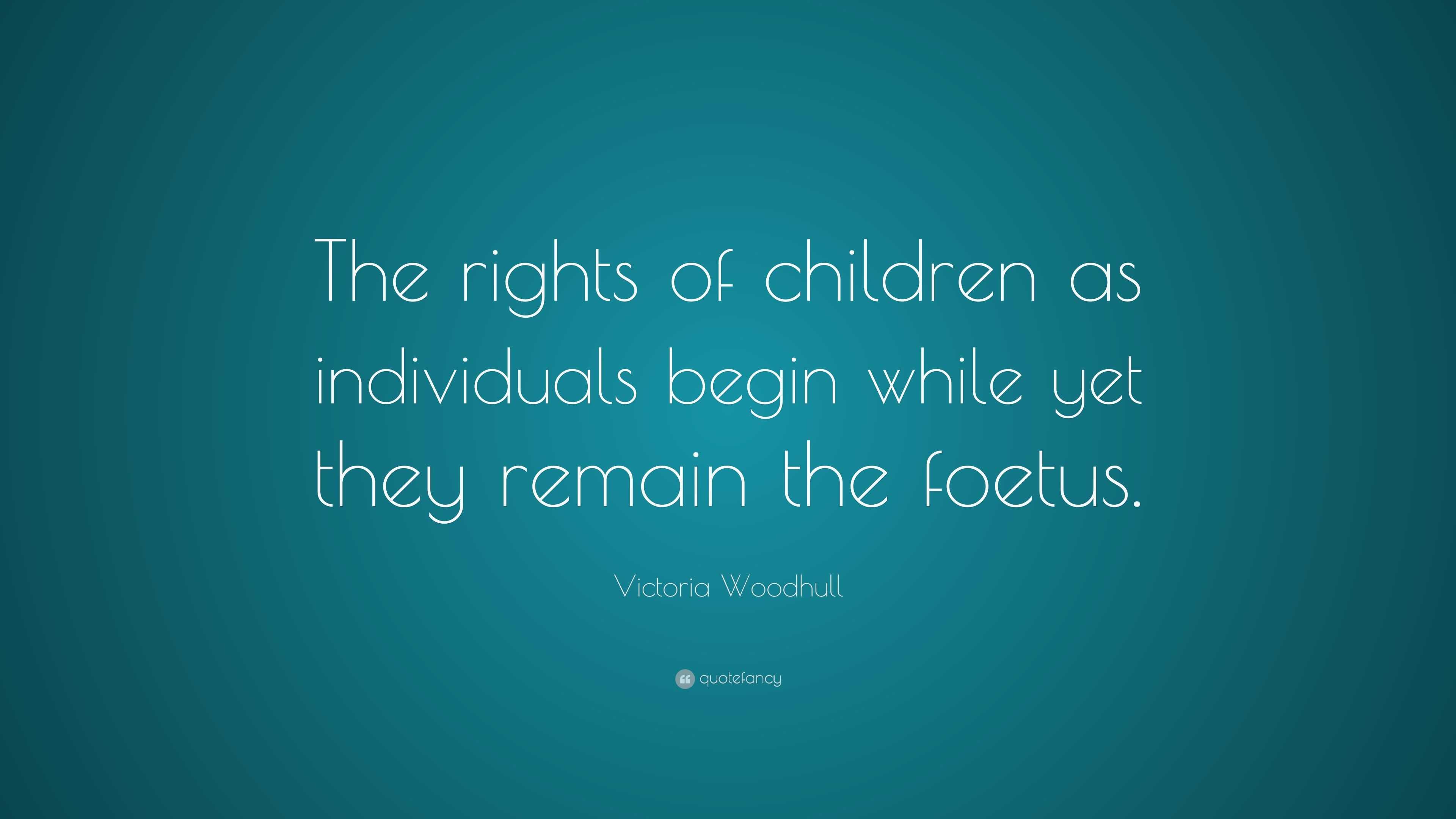 The rights of children as individuals begin while yet they remain the foetus.

Victoria Woodhull

quotefancy